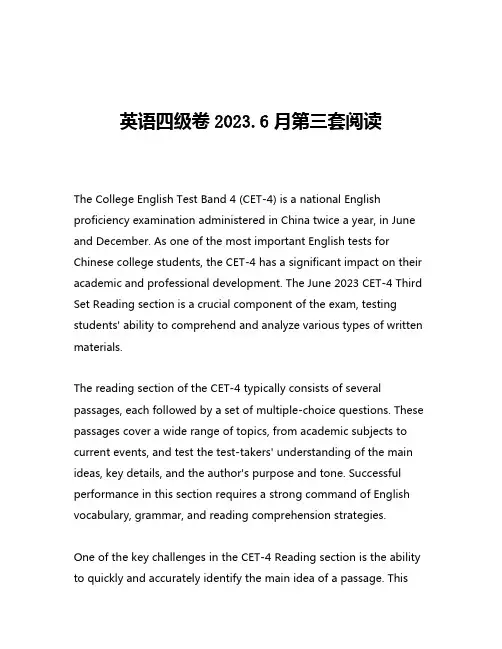 英语四级卷 2023.6 月第三套阅读

The College English Test Band 4 (CET-4) is a national English proficiency examination administered in China twice a year, in June and December. As one of the most important English tests for Chinese college students, the CET-4 has a significant impact on their academic and professional development. The June 2023 CET-4 Third Set Reading section is a crucial component of the exam, testing students' ability to comprehend and analyze various types of written materials.

The reading section of the CET-4 typically consists of several passages, each followed by a set of multiple-choice questions. These passages cover a wide range of topics, from academic subjects to current events, and test the test-takers' understanding of the main ideas, key details, and the author's purpose and tone. Successful performance in this section requires a strong command of English vocabulary, grammar, and reading comprehension strategies.

One of the key challenges in the CET-4 Reading section is the ability to quickly and accurately identify the main idea of a passage. This